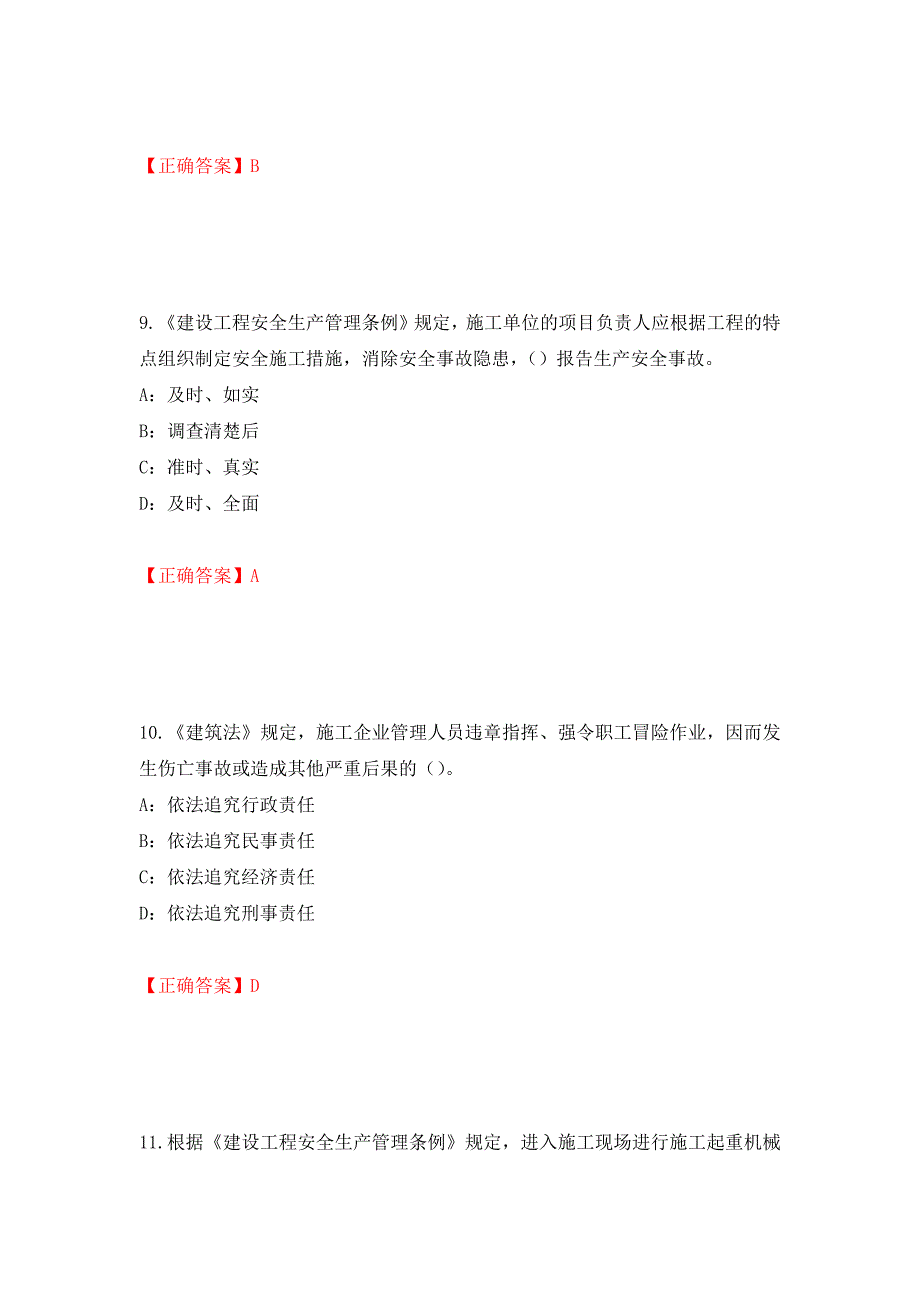 【正确答案】B

9.《建设工程安全生产管理条例》规定，施工单位的项目负责人应根据工程的特点组织制定安全施工措施，消除安全事故隐患，（）报告生产安全事故。

A：及时、如实

B：调查清楚后

C：准时、真实

D：及时、全面

【正确答案】A

10.《建筑法》规定，施工企业管理人员违章指挥、强令职工冒险作业，因而发生伤亡事故或造成其他严重后果的（）。

A：依法追究行政责任

B：依法追究民事责任

C：依法追究经济责任

D：依法追究刑事责任

【正确答案】D

11.根据《建设工程安全生产管理条例》规定，进入施工现场进行施工起重机械